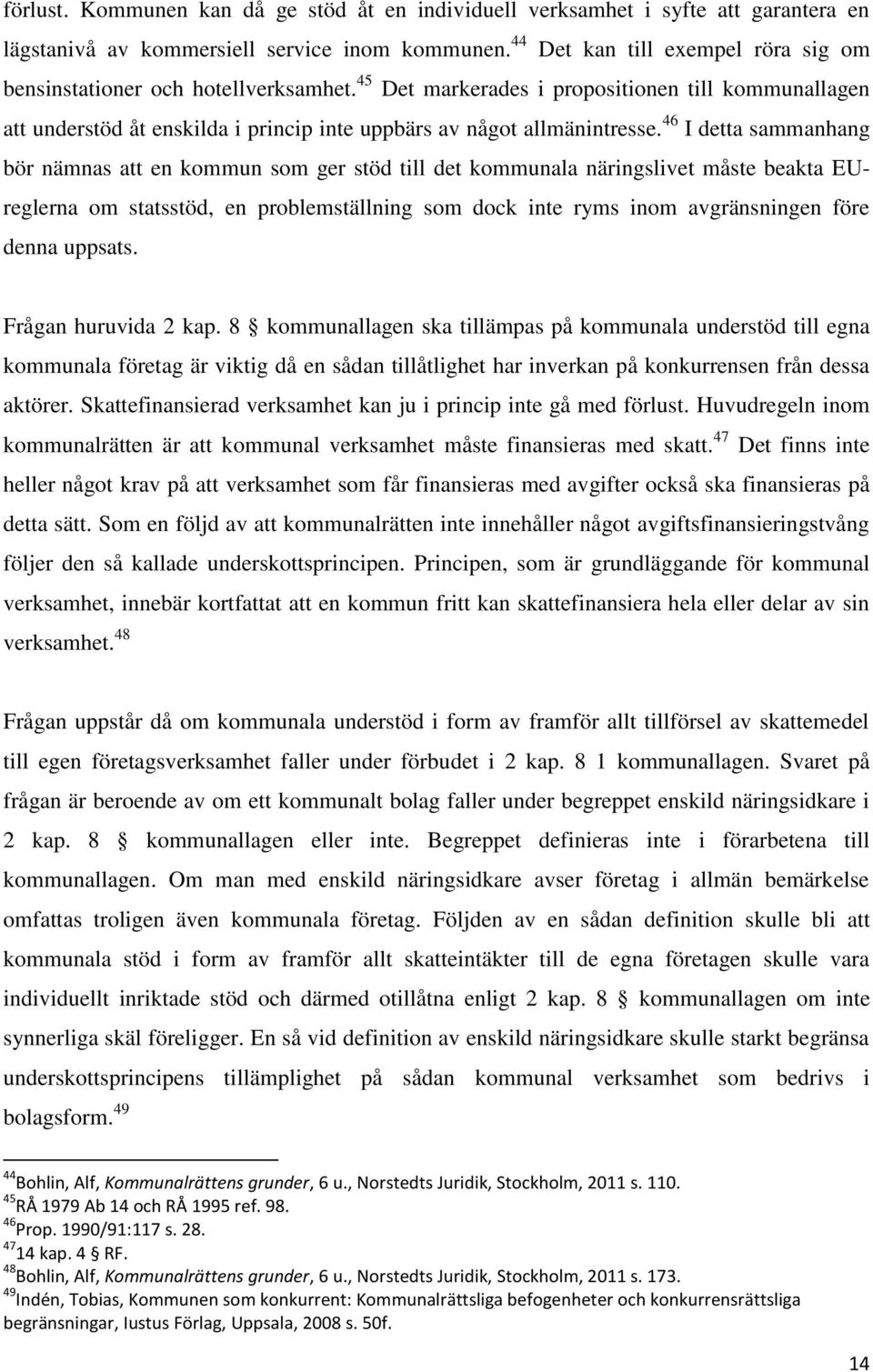 förlust. Kommunen kan då ge stöd åt en individuell verksamhet i syfte att garantera en lägstanivå av kommersiell service inom kommunen.$^{44}$ Det kan till exempel röra sig om bensinstationer och hotellverksamhet.$^{45}$ Det markerades i propositionen till kommunallagen att understöd åt enskilda i princip inte uppbärs av något allmänintresse.$^{46}$ I detta sammanhang bör nämnas att en kommun som ger stöd till det kommunala näringslivet måste beakta EU-reglerna om statsstöd, en problemställning som dock inte ryms inom avgränsningen före denna uppsats.

Frågan huruvida 2 kap. 8 § kommunallagen ska tillämpas på kommunala understöd till egna kommunala företag är viktig då en sådan tillåtlighet har inverkan på konkurrensen från dessa aktörer. Skattefinansierad verksamhet kan ju i princip inte gå med förlust. Huvudregeln inom kommunalrätten är att kommunal verksamhet måste finansieras med skatt.$^{47}$ Det finns inte heller något krav på att verksamhet som får finansieras med avgifter också ska finansieras på detta sätt. Som en följd av att kommunalrätten inte innehåller något avgiftsfinansieringstvång följer den så kallade underskottsprincipen. Principen, som är grundläggande för kommunal verksamhet, innebär kortfattat att en kommun fritt kan skattefinansiera hela eller delar av sin verksamhet.$^{48}$

Frågan uppstår då om kommunala understöd i form av framför allt tillförsel av skattemedel till egen företagsverksamhet faller under förbudet i 2 kap. 8 1 kommunallagen. Svaret på frågan är beroende av om ett kommunalt bolag faller under begreppet enskild näringsidkare i 2 kap. 8 § kommunallagen eller inte. Begreppet definieras inte i förarbetena till kommunallagen. Om man med enskild näringsidkare avser företag i allmän bemärkelse omfattas troligen även kommunala företag. Följden av en sådan definition skulle bli att kommunala stöd i form av framför allt skatteintäkter till de egna företagen skulle vara individuellt inriktade stöd och därmed otillåtna enligt 2 kap. 8 § kommunallagen om inte synnerliga skäl föreligger. En så vid definition av enskild näringsidkare skulle starkt begränsa underskottsprincipens tillämplighet på sådan kommunal verksamhet som bedrivs i bolagsform.$^{49}$

$^{44}$Bohlin, Alf, Kommunalrättens grunder, 6 u., Norstedts Juridik, Stockholm, 2011 s. 110.
$^{45}$RÅ 1979 Ab 14 och RÅ 1995 ref. 98.
$^{46}$Prop. 1990/91:117 s. 28.
$^{47}$14 kap. 4 § RF.
$^{48}$Bohlin, Alf, Kommunalrättens grunder, 6 u., Norstedts Juridik, Stockholm, 2011 s. 173.
$^{49}$Indén, Tobias, Kommunen som konkurrent: Kommunalrättsliga befogenheter och konkurrensrättsliga begränsningar, Iustus Förlag, Uppsala, 2008 s. 50f.

14